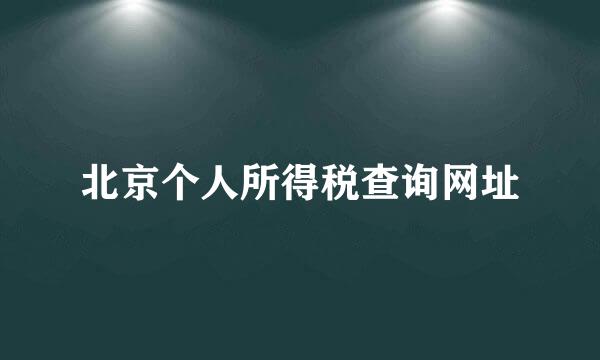 北京个人所得税查询网址